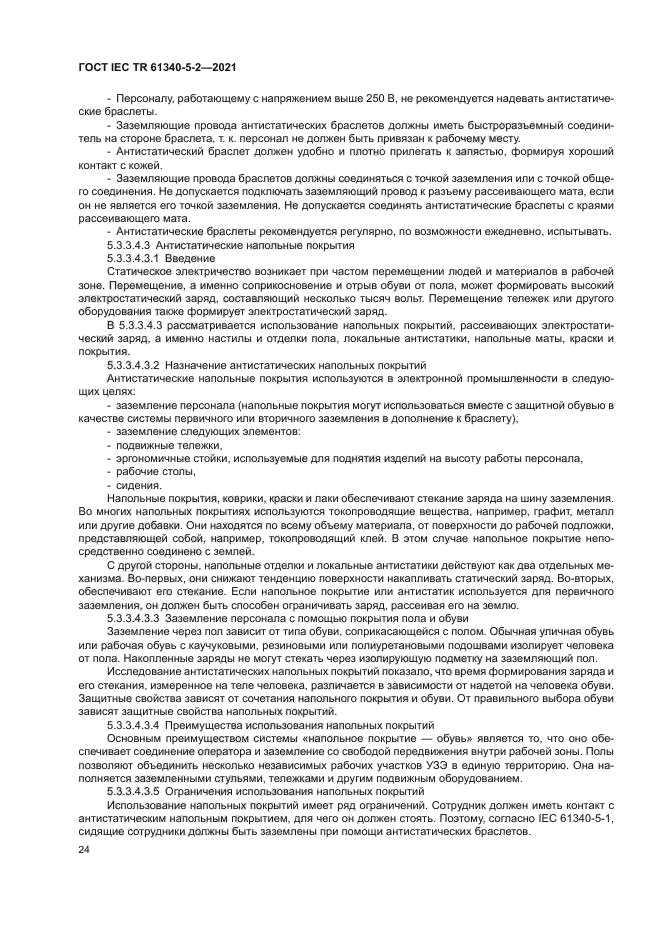 ГОСТ IEC TR 61340-5-2—2021

- Персоналу, работающему с напряжением выше 250 В, не рекомендуется надевать антистатические браслеты.

- Заземляющие провода антистатических браслетов должны иметь быстроразъемный соединитель на стороне браслета, т. к. персонал не должен быть привязан к рабочему месту.

- Антистатический браслет должен удобно и плотно прилегать к запястью, формируя хороший контакт с кожей.

- Заземляющие провода браслетов должны соединяться с точкой заземления или с точкой общего соединения. Не допускается подключать заземляющий провод к разъему рассеивающего мата, если он не является его точкой заземления. Не допускается соединять антистатические браслеты с краями рассеивающего мата.

- Антистатические браслеты рекомендуется регулярно, по возможности ежедневно, испытывать.

5.3.3.4.3 Антистатические напольные покрытия

5.3.3.4.3.1 Введение

Статическое электричество возникает при частом перемещении людей и материалов в рабочей зоне. Перемещение, а именно соприкосновение и отрыв обуви от пола, может формировать высокий электростатический заряд, составляющий несколько тысяч вольт. Перемещение тележек или другого оборудования также формирует электростатический заряд.

В 5.3.3.4.3 рассматривается использование напольных покрытий, рассеивающих электростатический заряд, а именно настилы и отделки пола, локальные антистатики, напольные маты, краски и покрытия.

5.3.3.4.3.2 Назначение антистатических напольных покрытий

Антистатические напольные покрытия используются в электронной промышленности в следующих целях:

- заземление персонала (напольные покрытия могут использоваться вместе с защитной обувью в качестве системы первичного или вторичного заземления в дополнение к браслету);

- заземление следующих элементов:

- подвижные тележки,

- эргономичные стойки, используемые для поднятия изделий на высоту работы персонала,

- рабочие столы,

- сидения.

Напольные покрытия, коврики, краски и лаки обеспечивают стекание заряда на шину заземления. Во многих напольных покрытиях используются токопроводящие вещества, например, графит, металл или другие добавки. Они находятся по всему объему материала, от поверхности до рабочей подложки, представляющей собой, например, токопроводящий клей. В этом случае напольное покрытие непосредственно соединено с землей.

С другой стороны, напольные отделки и локальные антистатики действуют как два отдельных механизма. Во-первых, они снижают тенденцию поверхности накапливать статический заряд. Во-вторых, обеспечивают его стекание. Если напольное покрытие или антистатик используется для первичного заземления, он должен быть способен ограничивать заряд, рассеивая его на землю.

5.3.3.4.3.3 Заземление персонала с помощью покрытия пола и обуви

Заземление через пол зависит от типа обуви, соприкасающейся с полом. Обычная уличная обувь или рабочая обувь с каучуковыми, резиновыми или полиуретановыми подошвами изолирует человека от пола. Накопленные заряды не могут стекать через изолирующую подметку на заземляющий пол.

Исследование антистатических напольных покрытий показало, что время формирования заряда и его стекания, измеренное на теле человека, различается в зависимости от надетой на человека обуви. Защитные свойства зависят от сочетания напольного покрытия и обуви. От правильного выбора обуви зависят защитные свойства напольных покрытий.

5.3.3.4.3.4 Преимущества использования напольных покрытий

Основным преимуществом системы «напольное покрытие — обувь» является то, что оно обеспечивает соединение оператора и заземление со свободой передвижения внутри рабочей зоны. Полы позволяют объединить несколько независимых рабочих участков УЗЭ в единую территорию. Она наполняется заземленными стульями, тележками и другим подвижным оборудованием.

5.3.3.4.3.5 Ограничения использования напольных покрытий

Использование напольных покрытий имеет ряд ограничений. Сотрудник должен иметь контакт с антистатическим напольным покрытием, для чего он должен стоять. Поэтому, согласно IEC 61340-5-1, сидящие сотрудники должны быть заземлены при помощи антистатических браслетов.

24